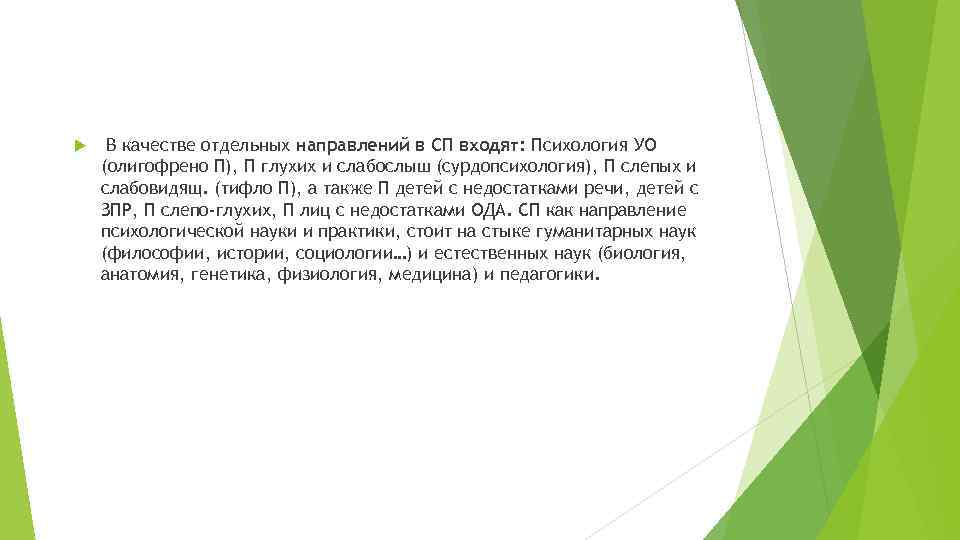 В качестве отдельных направлений в СП входят: Психология УО (олигофрено П), П глухих и слабослыш (сурдопсихология), П слепых и слабовидящ. (тифло П), а также П детей с недостатками речи, детей с ЗПР, П слепо-глухих, П лиц с недостатками ОДА. СП как направление психологической науки и практики, стоит на стыке гуманитарных наук (философии, истории, социологии…) и естественных наук (биология, анатомия, генетика, физиология, медицина) и педагогики.